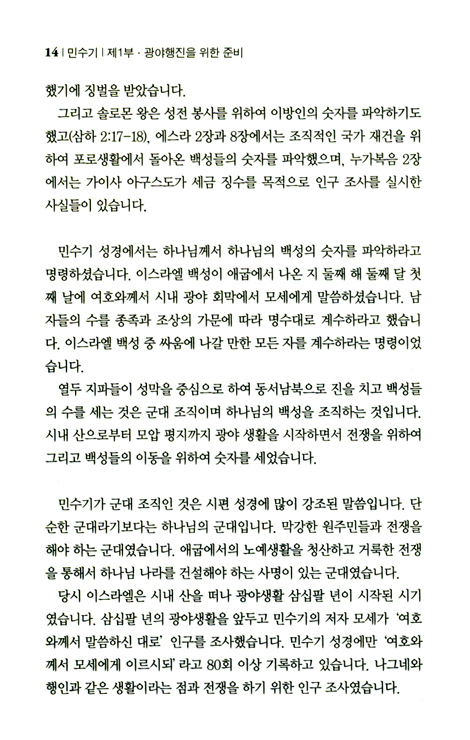 14 | 민수기 | 제1부 · 광야행진을 위한 준비

했기에 징벌을 받았습니다.

그리고 솔로몬 왕은 성전 봉사를 위하여 이방인의 숫자를 파악하기도 했고(삼하 2:17-18), 에스라 2장과 8장에서는 조직적인 국가 재건을 위하여 포로생활에서 돌아온 백성들의 숫자를 파악했으며, 누가복음 2장에서는 가이사 아구스도가 세금 징수를 목적으로 인구 조사를 실시한 사실들이 있습니다.

민수기 성경에서는 하나님께서 하나님의 백성의 숫자를 파악하라고 명령하셨습니다. 이스라엘 백성이 애굽에서 나온 지 둘째 해 둘째 달 첫째 날에 여호와께서 시내 광야 회막에서 모세에게 말씀하셨습니다. 남자들의 수를 종족과 조상의 가문에 따라 명수대로 계수하라고 했습니다. 이스라엘 백성 중 싸움에 나갈 만한 모든 자를 계수하라는 명령이었습니다.

열두 지파들이 성막을 중심으로 하여 동서남북으로 진을 치고 백성들의 수를 세는 것은 군대 조직이며 하나님의 백성을 조직하는 것입니다. 시내 산으로부터 모압 평지까지 광야 생활을 시작하면서 전쟁을 위하여 그리고 백성들의 이동을 위하여 숫자를 세었습니다.

민수기가 군대 조직인 것은 시편 성경에 많이 강조된 말씀입니다. 단순한 군대라기보다는 하나님의 군대입니다. 막강한 원주민들과 전쟁을 해야 하는 군대였습니다. 애굽에서의 노예생활을 청산하고 거룩한 전쟁을 통해서 하나님 나라를 건설해야 하는 사명이 있는 군대였습니다.

당시 이스라엘은 시내 산을 떠나 광야생활 삼십팔 년이 시작된 시기였습니다. 삼십팔 년의 광야생활을 앞두고 민수기의 저자 모세가 '여호와께서 말씀하신 대로' 인구를 조사했습니다. 민수기 성경에만 '여호와께서 모세에게 이르시되' 라고 80회 이상 기록하고 있습니다. 나그네와 행인과 같은 생활이라는 점과 전쟁을 하기 위한 인구 조사였습니다.